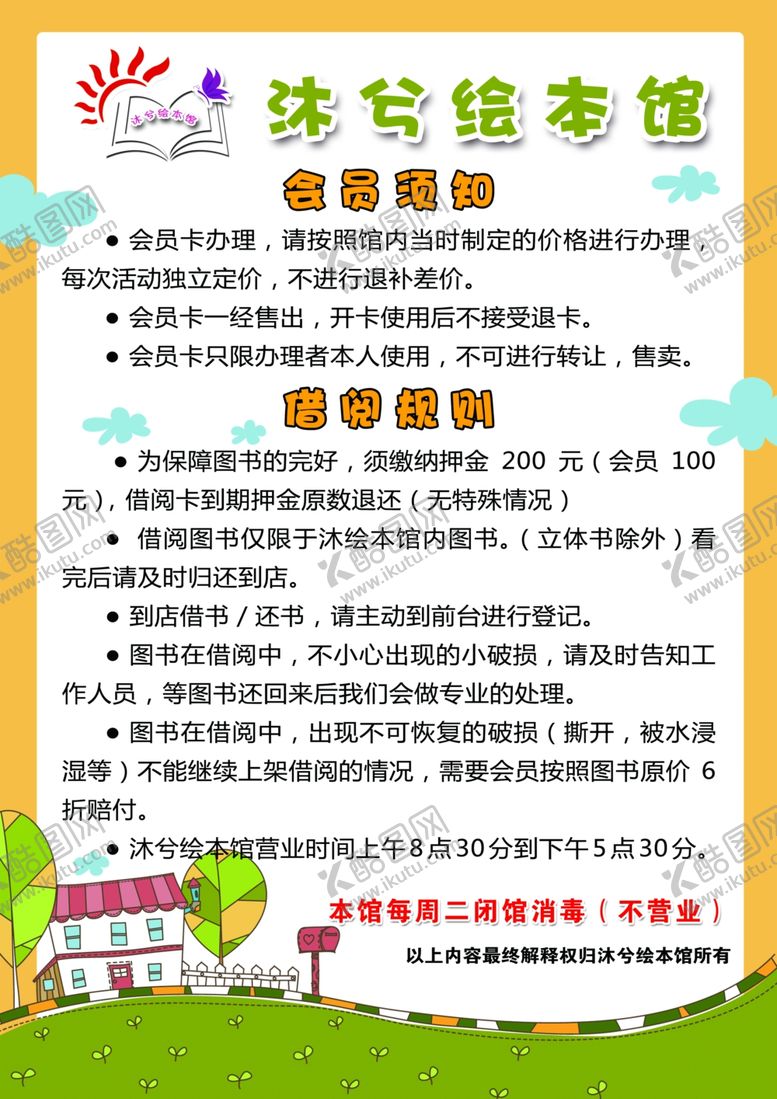 沐兮绘本馆

沐兮绘本馆

会员须知

• 会员卡办理，请按照馆内当时制定的价格进行办理，每次活动独立定价，不进行退补差价。

• 会员卡一经售出，开卡使用后不接受退卡。

• 会员卡只限办理者本人使用，不可进行转让，售卖。

借阅规则

• 为保障图书的完好，须缴纳押金200元（会员100元），借阅卡到期押金原数退还（无特殊情况）

• 借阅图书仅限于沐绘本馆内图书。（立体书除外）看完后请及时归还到店。

• 到店借书／还书，请主动到前台进行登记。

• 图书在借阅中，不小心出现的小破损，请及时告知工作人员，等图书还回来后我们会做专业的处理。

• 图书在借阅中，出现不可恢复的破损（撕开，被水浸湿等）不能继续上架借阅的情况，需要会员按照图书原价6折赔付。

• 沐兮绘本馆营业时间上午8点30分到下午5点30分。

本馆每周二闭馆消毒（不营业）

以上内容最终解释权归沐兮绘本馆所有

酷图网 www.ikutu.com